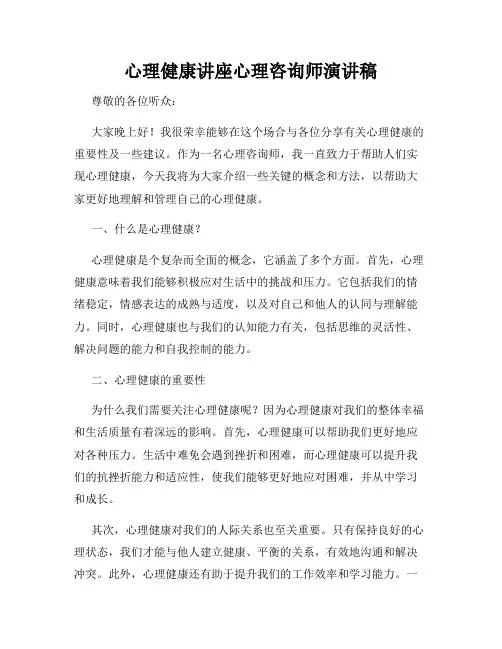 心理健康讲座心理咨询师演讲稿

尊敬的各位听众：

大家晚上好！我很荣幸能够在这个场合与各位分享有关心理健康的重要性及一些建议。作为一名心理咨询师，我一直致力于帮助人们实现心理健康，今天我将为大家介绍一些关键的概念和方法，以帮助大家更好地理解和管理自己的心理健康。

一、什么是心理健康？

心理健康是个复杂而全面的概念，它涵盖了多个方面。首先，心理健康意味着我们能够积极应对生活中的挑战和压力。它包括我们的情绪稳定，情感表达的成熟与适度，以及对自己和他人的认同与理解能力。同时，心理健康也与我们的认知能力有关，包括思维的灵活性、解决问题的能力和自我控制的能力。

二、心理健康的重要性

为什么我们需要关注心理健康呢？因为心理健康对我们的整体幸福和生活质量有着深远的影响。首先，心理健康可以帮助我们更好地应对各种压力。生活中难免会遇到挫折和困难，而心理健康可以提升我们的抗挫折能力和适应性，使我们能够更好地应对困难，并从中学习和成长。

其次，心理健康对我们的人际关系也至关重要。只有保持良好的心理状态，我们才能与他人建立健康、平衡的关系，有效地沟通和解决冲突。此外，心理健康还有助于提升我们的工作效率和学习能力。一